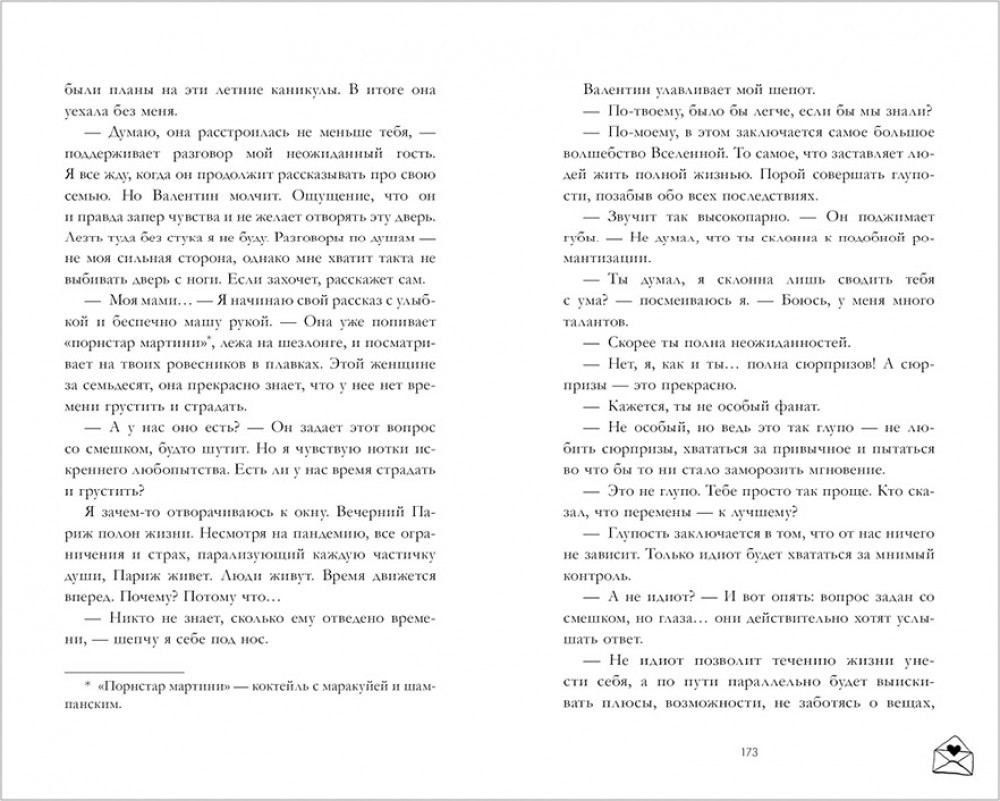 были планы на эти летние каникулы. В итоге она уехала без меня.

— Думаю, она расстроилась не меньше тебя, — поддерживает разговор мой неожиданный гость. Я все жду, когда он продолжит рассказывать про свою семью. Но Валентин молчит. Ощущение, что он и правда запер чувства и не желает отворять эту дверь. Лезть туда без стука я не буду. Разговоры по душам — не моя сильная сторона, однако мне хватит такта не выбивать дверь с ноги. Если захочет, расскажет сам.

— Моя мами… — Я начинаю свой рассказ с улыбкой и беспечно машу рукой. — Она уже попивает «порнстар мартини»*, лежа на шезлонге, и посматривает на твоих ровесников в плавках. Этой женщине за семьдесят, она прекрасно знает, что у нее нет времени грустить и страдать.

— А у нас оно есть? — Он задает этот вопрос со смешком, будто шутит. Но я чувствую нотки искреннего любопытства. Есть ли у нас время страдать и грустить?

Я зачем-то отворачиваюсь к окну. Вечерний Париж полон жизни. Несмотря на пандемию, все ограничения и страх, парализующий каждую частичку души, Париж живет. Люди живут. Время движется вперед. Почему? Потому что…

— Никто не знает, сколько ему отведено времени, — шепчу я себе под нос.

* «Порнстар мартини» — коктейль с маракуйей и шампанским.

Валентин улавливает мой шепот.

— По-твоему, было бы легче, если бы мы знали?

— По-моему, в этом заключается самое большое волшебство Вселенной. То самое, что заставляет людей жить полной жизнью. Порой совершать глупости, позабыв обо всех последствиях.

— Звучит так высокопарно. — Он поджимает губы. — Не думал, что ты склонна к подобной романтизации.

— Ты думал, я склонна лишь сводить тебя с ума? — посмеиваюсь я. — Боюсь, у меня много талантов.

— Скорее ты полна неожиданностей.

— Нет, я, как и ты… полна сюрпризов! А сюрпризы — это прекрасно.

— Кажется, ты не особый фанат.

— Не особый, но ведь это так глупо — не любить сюрпризы, хвататься за привычное и пытаться во что бы то ни стало заморозить мгновение.

— Это не глупо. Тебе просто так проще. Кто сказал, что перемены — к лучшему?

— Глупость заключается в том, что от нас ничего не зависит. Только идиот будет хвататься за мнимый контроль.

— А не идиот? — И вот опять: вопрос задан со смешком, но глаза… они действительно хотят услышать ответ.

— Не идиот позволит течению жизни унести себя, а по пути параллельно будет выискивать плюсы, возможности, не заботясь о вещах,

173